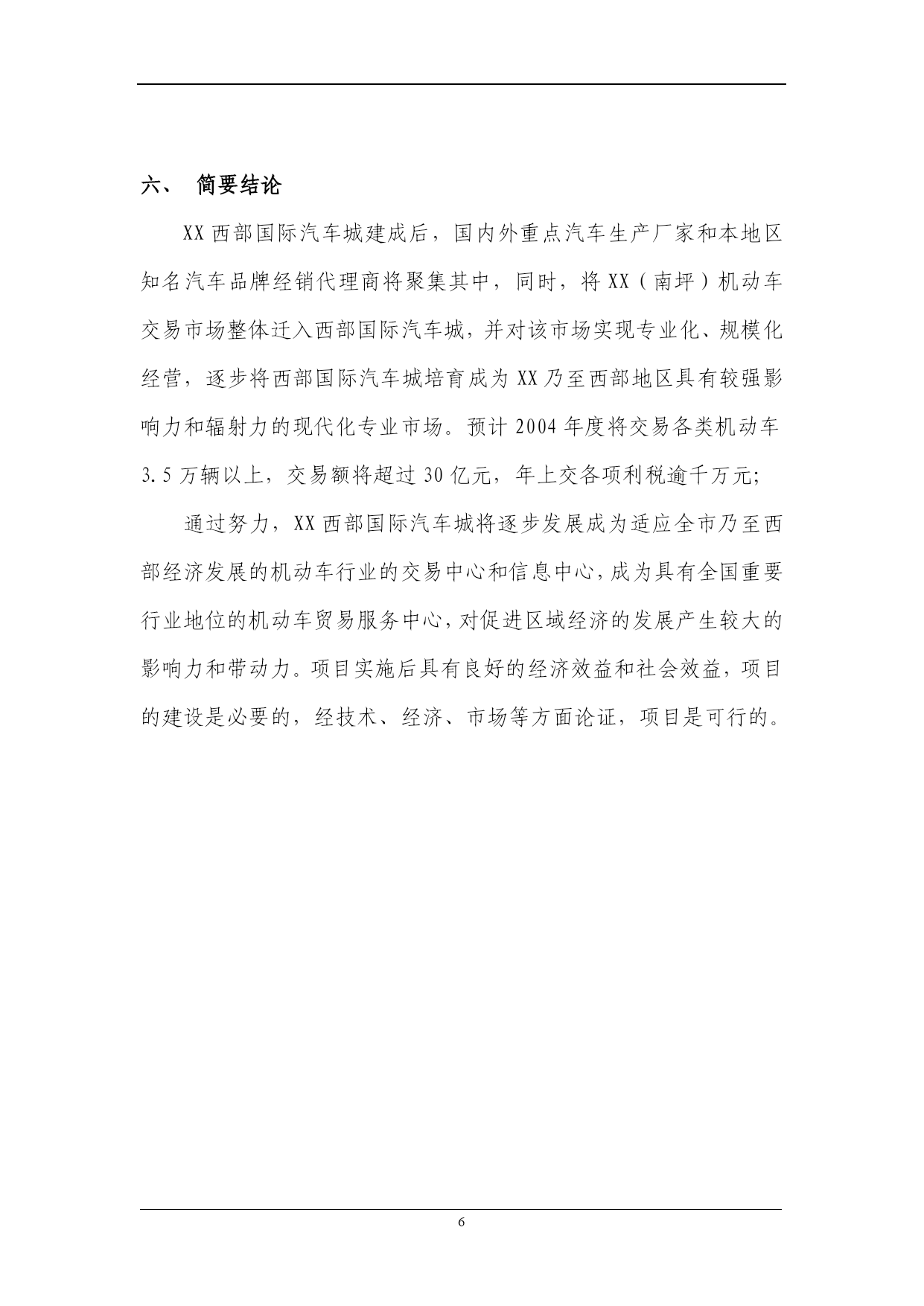 六、 简要结论

XX 西部国际汽车城建成后，国内外重点汽车生产厂家和本地区知名汽车品牌经销代理商将聚集其中，同时，将 XX（南坪）机动车交易市场整体迁入西部国际汽车城，并对该市场实现专业化、规模化经营，逐步将西部国际汽车城培育成为 XX 乃至西部地区具有较强影响力和辐射力的现代化专业市场。预计 2004 年度将交易各类机动车 3.5 万辆以上，交易额将超过 30 亿元，年上交各项利税逾千万元;

通过努力，XX 西部国际汽车城将逐步发展成为适应全市乃至西部经济发展的机动车行业的交易中心和信息中心，成为具有全国重要行业地位的机动车贸易服务中心，对促进区域经济的发展产生较大的影响力和带动力。项目实施后具有良好的经济效益和社会效益，项目的建设是必要的，经技术、经济、市场等方面论证，项目是可行的。

6